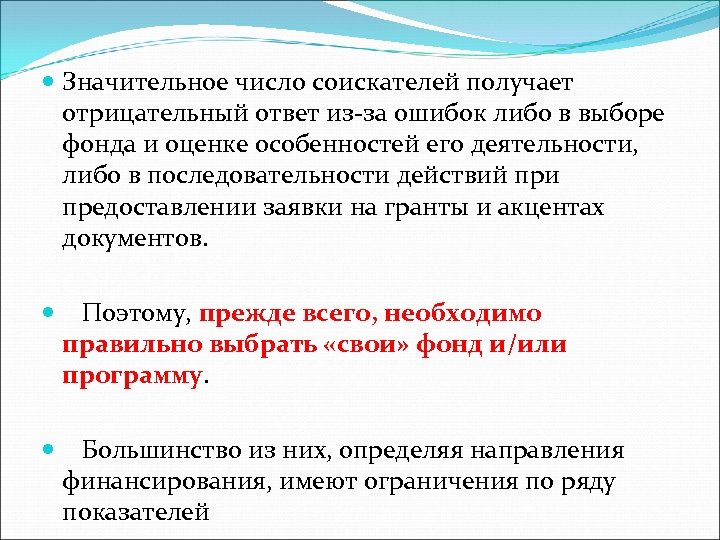 Значительное число соискателей получает отрицательный ответ из-за ошибок либо в выборе фонда и оценке особенностей его деятельности, либо в последовательности действий при предоставлении заявки на гранты и акцентах документов.

Поэтому, прежде всего, необходимо правильно выбрать «свои» фонд и/или программу.

Большинство из них, определяя направления финансирования, имеют ограничения по ряду показателей